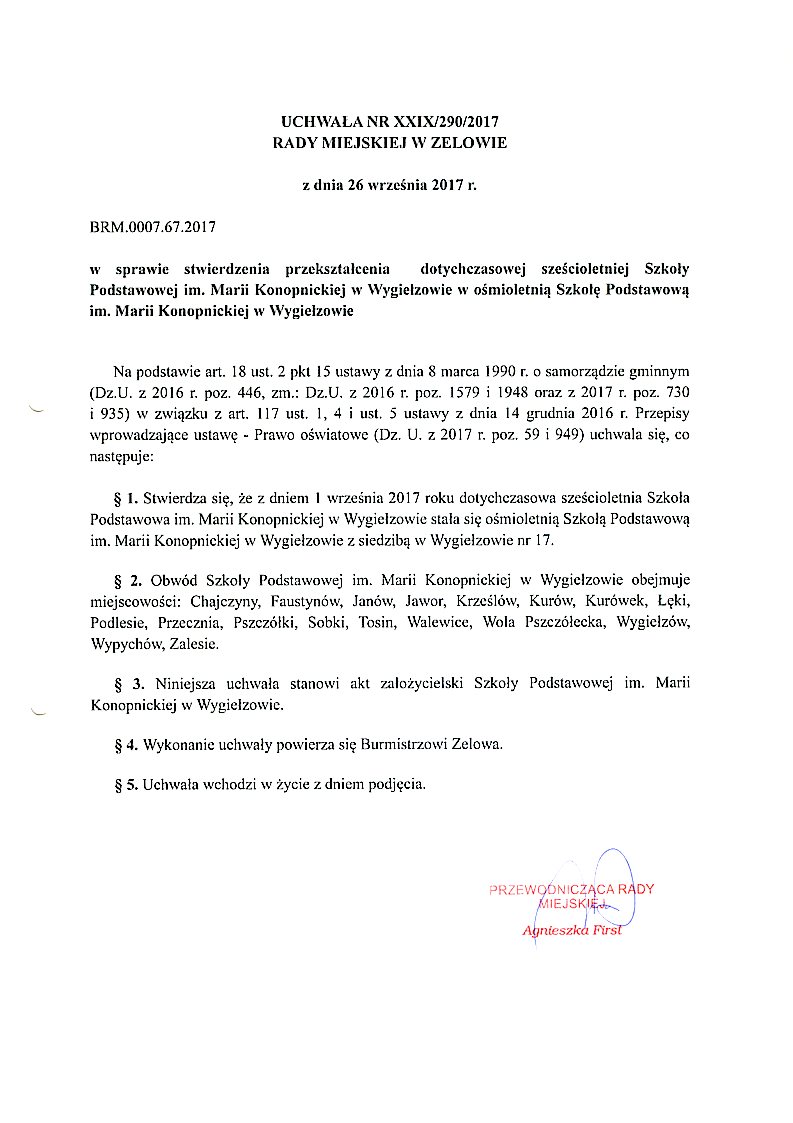 UCHWAŁA NR XXIX/290/2017
RADY MIEJSKIEJ W ZELOWIE

z dnia 26 września 2017 r.

BRM.0007.67.2017

w sprawie stwierdzenia przekształcenia dotychczasowej sześcioletniej Szkoły Podstawowej im. Marii Konopnickiej w Wygiełzowie w ośmioletnią Szkołę Podstawową im. Marii Konopnickiej w Wygiełzowie

Na podstawie art. 18 ust. 2 pkt 15 ustawy z dnia 8 marca 1990 r. o samorządzie gminnym (Dz.U. z 2016 r. poz. 446, zm.: Dz.U. z 2016 r. poz. 1579 i 1948 oraz z 2017 r. poz. 730 i 935) w związku z art. 117 ust. 1, 4 i ust. 5 ustawy z dnia 14 grudnia 2016 r. Przepisy wprowadzające ustawę - Prawo oświatowe (Dz. U. z 2017 r. poz. 59 i 949) uchwala się, co następuje:

§ 1. Stwierdza się, że z dniem 1 września 2017 roku dotychczasowa sześcioletnia Szkoła Podstawowa im. Marii Konopnickiej w Wygiełzowie stała się ośmioletnią Szkołą Podstawową im. Marii Konopnickiej w Wygiełzowie z siedzibą w Wygiełzowie nr 17.

§ 2. Obwód Szkoły Podstawowej im. Marii Konopnickiej w Wygiełzowie obejmuje miejscowości: Chajczyny, Faustynów, Janów, Jawor, Krześlów, Kurów, Kurówek, Łęki, Podlesie, Przecznia, Pszczółki, Sobki, Tosin, Walewice, Wola Pszczółecka, Wygiełzów, Wypychów, Zalesie.

§ 3. Niniejsza uchwała stanowi akt założycielski Szkoły Podstawowej im. Marii Konopnickiej w Wygiełzowie.

§ 4. Wykonanie uchwały powierza się Burmistrzowi Zelowa.

§ 5. Uchwała wchodzi w życie z dniem podjęcia.

PRZEWODNICZĄCA RADY
MIEJSKIEJ
Agnieszka First